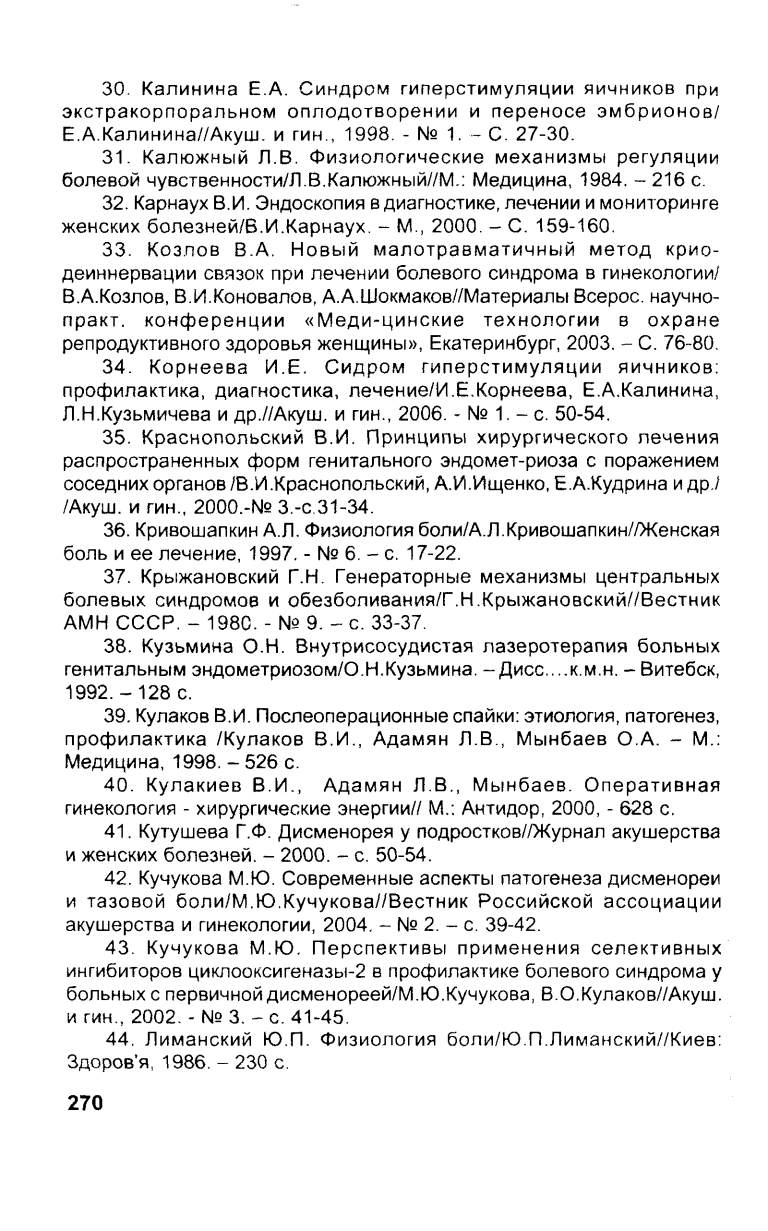 30. Калинина Е.А. Синдром гиперстимуляции яичников при экстракорпоральном оплодотворении и переносе эмбрионов/ Е.А.Калинина//Акуш. и гин., 1998. - № 1. – С. 27-30.

31. Калюжный Л.В. Физиологические механизмы регуляции болевой чувственности/Л.В.Калюжный//М.: Медицина, 1984. – 216 с.

32. Карнаух В.И. Эндоскопия в диагностике, лечении и мониторинге женских болезней/В.И.Карнаух. – М., 2000. – С. 159-160.

33. Козлов В.А. Новый малотравматичный метод криодеиннервации связок при лечении болевого синдрома в гинекологии/ В.А.Козлов, В.И.Коновалов, А.А.Шокмаков//Материалы Всерос. научно-практ. конференции «Меди-цинские технологии в охране репродуктивного здоровья женщины», Екатеринбург, 2003. – С. 76-80.

34. Корнеева И.Е. Сидром гиперстимуляции яичников: профилактика, диагностика, лечение/И.Е.Корнеева, Е.А.Калинина, Л.Н.Кузьмичева и др.//Акуш. и гин., 2006. - № 1. – с. 50-54.

35. Краснопольский В.И. Принципы хирургического лечения распространенных форм генитального эндомет-риоза с поражением соседних органов /В.И.Краснопольский, А.И.Ищенко, Е.А.Кудрина и др./ /Акуш. и гин., 2000.-№ 3.-с.31-34.

36. Кривошапкин А.Л. Физиология боли/А.Л.Кривошапкин//Женская боль и ее лечение, 1997. - № 6. – с. 17-22.

37. Крыжановский Г.Н. Генераторные механизмы центральных болевых синдромов и обезболивания/Г.Н.Крыжановский//Вестник АМН СССР. – 1980. - № 9. – с. 33-37.

38. Кузьмина О.Н. Внутрисосудистая лазеротерапия больных генитальным эндометриозом/О.Н.Кузьмина. – Дисс....к.м.н. – Витебск, 1992. – 128 с.

39. Кулаков В.И. Послеоперационные спайки: этиология, патогенез, профилактика /Кулаков В.И., Адамян Л.В., Мынбаев О.А. – М.: Медицина, 1998. – 526 с.

40. Кулакиев В.И., Адамян Л.В., Мынбаев. Оперативная гинекология - хирургические энергии// М.: Антидор, 2000, - 628 с.

41. Кутушева Г.Ф. Дисменорея у подростков//Журнал акушерства и женских болезней. – 2000. – с. 50-54.

42. Кучукова М.Ю. Современные аспекты патогенеза дисменореи и тазовой боли/М.Ю.Кучукова//Вестник Российской ассоциации акушерства и гинекологии, 2004. – № 2. – с. 39-42.

43. Кучукова М.Ю. Перспективы применения селективных ингибиторов циклооксигеназы-2 в профилактике болевого синдрома у больных с первичной дисменореей/М.Ю.Кучукова, В.О.Кулаков//Акуш. и гин., 2002. - № 3. – с. 41-45.

44. Лиманский Ю.П. Физиология боли/Ю.П.Лиманский//Киев: Здоров'я, 1986. – 230 с.

270